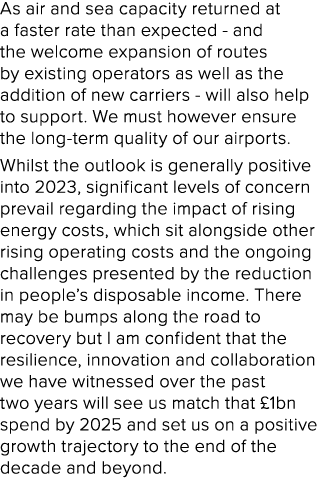 As air and sea capacity returned at a faster rate than expected - and the welcome expansion of routes by existing operators as well as the addition of new carriers - will also help to support. We must however ensure the long-term quality of our airports.

Whilst the outlook is generally positive into 2023, significant levels of concern prevail regarding the impact of rising energy costs, which sit alongside other rising operating costs and the ongoing challenges presented by the reduction in people's disposable income. There may be bumps along the road to recovery but I am confident that the resilience, innovation and collaboration we have witnessed over the past two years will see us match that £1bn spend by 2025 and set us on a positive growth trajectory to the end of the decade and beyond.